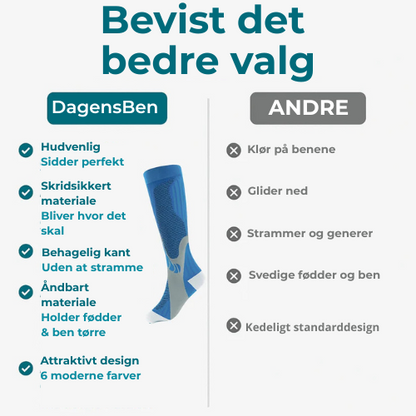 Bevist det bedre valg

DagensBen

Hudvenlig
Sidder perfekt

Skridsikkert materiale
Bliver hvor det skal

Behagelig kant
Uden at stramme

Åndbart materiale
Holder fødder & ben tørre

Attraktivt design
6 moderne farver

ANDRE

Klør på benene

Glider ned

Strammer og generer

Svedige fødder og ben

Kedeligt standarddesign